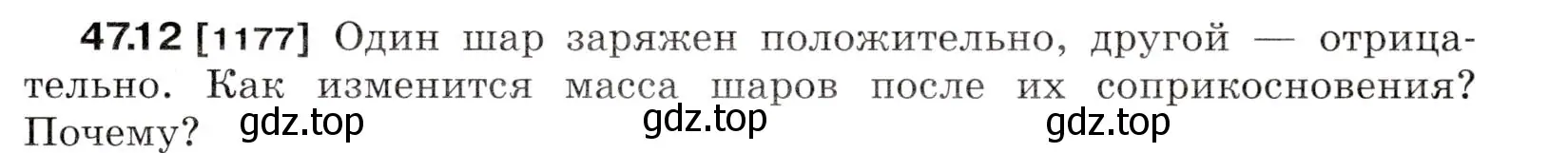 47.12 [1177] Один шар заряжен положительно, другой — отрицательно. Как изменится масса шаров после их соприкосновения? Почему?

gdz.top gdz.top gdz.top